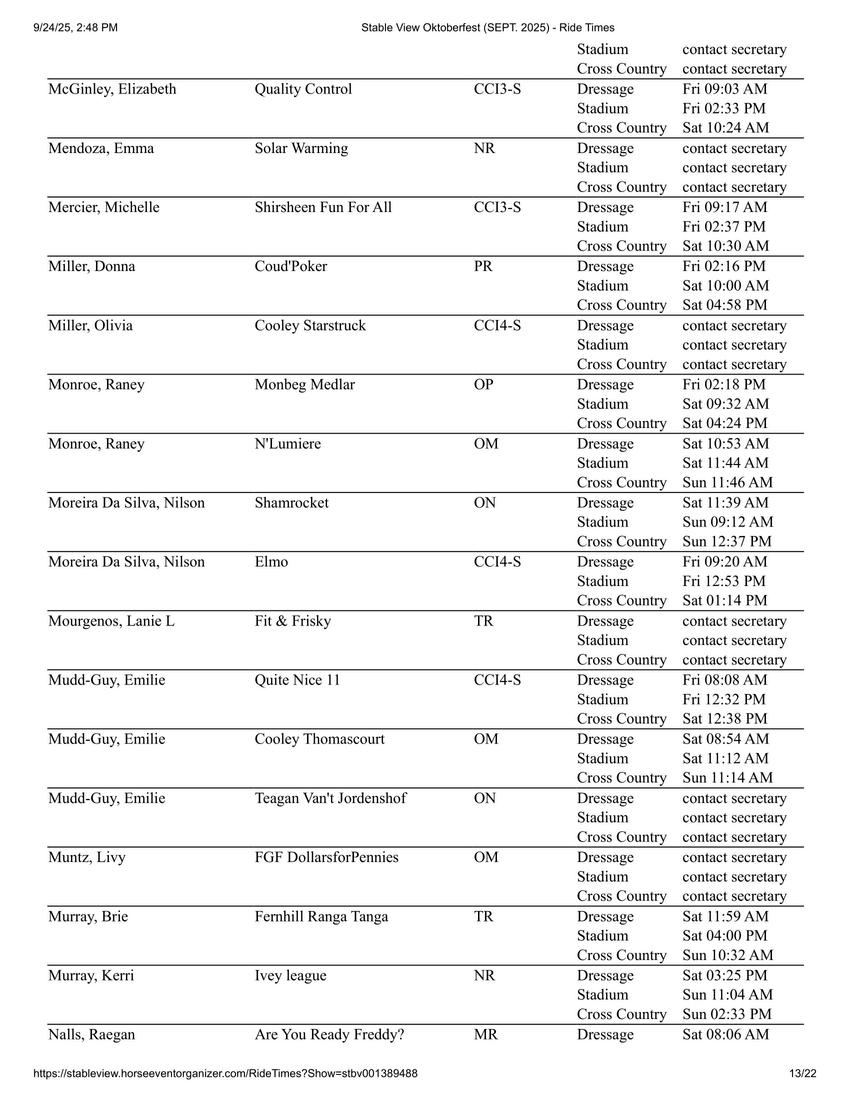 9/24/25, 2:48 PM Stable View Oktoberfest (SEPT. 2025) - Ride Times

| | | | | |
|---|---|---|---|---|
| | | | Stadium | contact secretary |
| | | | Cross Country | contact secretary |
| McGinley, Elizabeth | Quality Control | CCI3-S | Dressage | Fri 09:03 AM |
| | | | Stadium | Fri 02:33 PM |
| | | | Cross Country | Sat 10:24 AM |
| Mendoza, Emma | Solar Warming | NR | Dressage | contact secretary |
| | | | Stadium | contact secretary |
| | | | Cross Country | contact secretary |
| Mercier, Michelle | Shirsheen Fun For All | CCI3-S | Dressage | Fri 09:17 AM |
| | | | Stadium | Fri 02:37 PM |
| | | | Cross Country | Sat 10:30 AM |
| Miller, Donna | Coud'Poker | PR | Dressage | Fri 02:16 PM |
| | | | Stadium | Sat 10:00 AM |
| | | | Cross Country | Sat 04:58 PM |
| Miller, Olivia | Cooley Starstruck | CCI4-S | Dressage | contact secretary |
| | | | Stadium | contact secretary |
| | | | Cross Country | contact secretary |
| Monroe, Raney | Monbeg Medlar | OP | Dressage | Fri 02:18 PM |
| | | | Stadium | Sat 09:32 AM |
| | | | Cross Country | Sat 04:24 PM |
| Monroe, Raney | N'Lumiere | OM | Dressage | Sat 10:53 AM |
| | | | Stadium | Sat 11:44 AM |
| | | | Cross Country | Sun 11:46 AM |
| Moreira Da Silva, Nilson | Shamrocket | ON | Dressage | Sat 11:39 AM |
| | | | Stadium | Sun 09:12 AM |
| | | | Cross Country | Sun 12:37 PM |
| Moreira Da Silva, Nilson | Elmo | CCI4-S | Dressage | Fri 09:20 AM |
| | | | Stadium | Fri 12:53 PM |
| | | | Cross Country | Sat 01:14 PM |
| Mourgenos, Lanie L | Fit & Frisky | TR | Dressage | contact secretary |
| | | | Stadium | contact secretary |
| | | | Cross Country | contact secretary |
| Mudd-Guy, Emilie | Quite Nice 11 | CCI4-S | Dressage | Fri 08:08 AM |
| | | | Stadium | Fri 12:32 PM |
| | | | Cross Country | Sat 12:38 PM |
| Mudd-Guy, Emilie | Cooley Thomascourt | OM | Dressage | Sat 08:54 AM |
| | | | Stadium | Sat 11:12 AM |
| | | | Cross Country | Sun 11:14 AM |
| Mudd-Guy, Emilie | Teagan Van't Jordenshof | ON | Dressage | contact secretary |
| | | | Stadium | contact secretary |
| | | | Cross Country | contact secretary |
| Muntz, Livy | FGF DollarsforPennies | OM | Dressage | contact secretary |
| | | | Stadium | contact secretary |
| | | | Cross Country | contact secretary |
| Murray, Brie | Fernhill Ranga Tanga | TR | Dressage | Sat 11:59 AM |
| | | | Stadium | Sat 04:00 PM |
| | | | Cross Country | Sun 10:32 AM |
| Murray, Kerri | Ivey league | NR | Dressage | Sat 03:25 PM |
| | | | Stadium | Sun 11:04 AM |
| | | | Cross Country | Sun 02:33 PM |
| Nalls, Raegan | Are You Ready Freddy? | MR | Dressage | Sat 08:06 AM |

https://stableview.horseeventorganizer.com/RideTimes?Show=stbv001389488 13/22